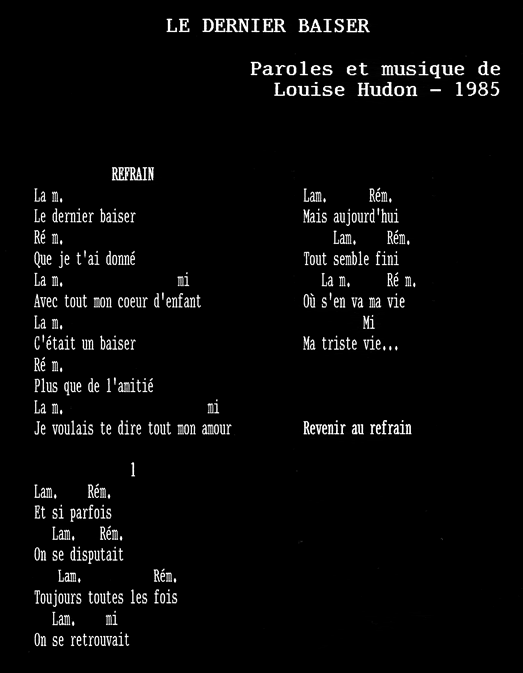 LE DERNIER BAISER

Paroles et musique de
Louise Hudon - 1985

REFRAIN

La m.
Le dernier baiser
Ré m.
Que je t'ai donné
La m. mi
Avec tout mon coeur d'enfant
La m.
C'était un baiser
Ré m.
Plus que de l'amitié
La m. mi
Je voulais te dire tout mon amour

1

Lam. Rém.
Et si parfois
Lam. Rém.
On se disputait
Lam. Rém.
Toujours toutes les fois
Lam. mi
On se retrouvait

Lam. Rém.
Mais aujourd'hui
Lam. Rém.
Tout semble fini
La m. Ré m.
Où s'en va ma vie
Mi
Ma triste vie...

Revenir au refrain